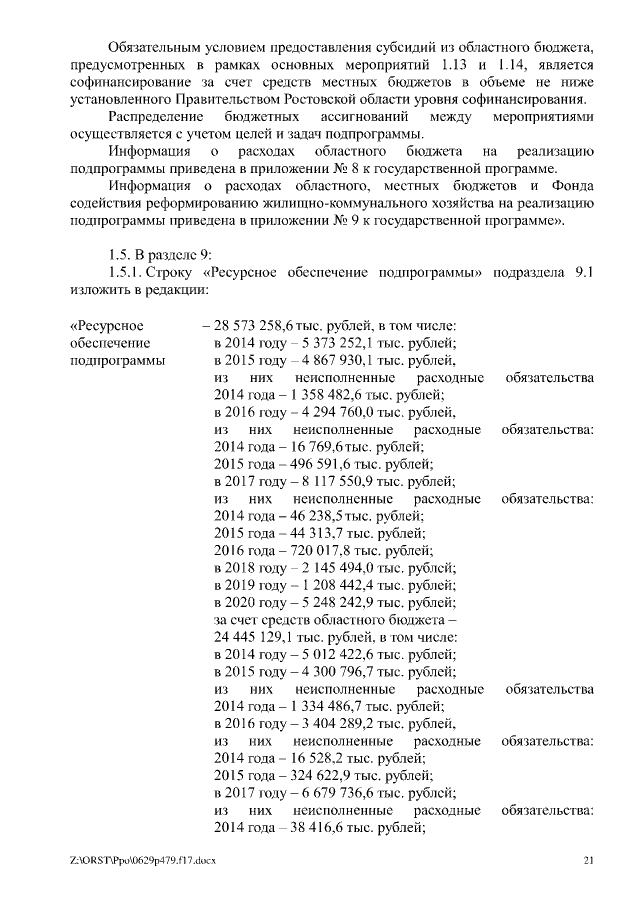 Обязательным условием предоставления субсидий из областного бюджета, предусмотренных в рамках основных мероприятий 1.13 и 1.14, является софинансирование за счет средств местных бюджетов в объеме не ниже установленного Правительством Ростовской области уровня софинансирования.

Распределение бюджетных ассигнований между мероприятиями осуществляется с учетом целей и задач подпрограммы.

Информация о расходах областного бюджета на реализацию подпрограммы приведена в приложении № 8 к государственной программе.

Информация о расходах областного, местных бюджетов и Фонда содействия реформированию жилищно-коммунального хозяйства на реализацию подпрограммы приведена в приложении № 9 к государственной программе».

1.5. В разделе 9:

1.5.1. Строку «Ресурсное обеспечение подпрограммы» подраздела 9.1 изложить в редакции:

«Ресурсное обеспечение подпрограммы

– 28 573 258,6 тыс. рублей, в том числе:
в 2014 году – 5 373 252,1 тыс. рублей;
в 2015 году – 4 867 930,1 тыс. рублей,
из них неисполненные расходные обязательства 2014 года – 1 358 482,6 тыс. рублей;
в 2016 году – 4 294 760,0 тыс. рублей,
из них неисполненные расходные обязательства:
2014 года – 16 769,6 тыс. рублей;
2015 года – 496 591,6 тыс. рублей;
в 2017 году – 8 117 550,9 тыс. рублей;
из них неисполненные расходные обязательства:
2014 года – 46 238,5 тыс. рублей;
2015 года – 44 313,7 тыс. рублей;
2016 года – 720 017,8 тыс. рублей;
в 2018 году – 2 145 494,0 тыс. рублей;
в 2019 году – 1 208 442,4 тыс. рублей;
в 2020 году – 5 248 242,9 тыс. рублей;
за счет средств областного бюджета – 24 445 129,1 тыс. рублей, в том числе:
в 2014 году – 5 012 422,6 тыс. рублей;
в 2015 году – 4 300 796,7 тыс. рублей;
из них неисполненные расходные обязательства 2014 года – 1 334 486,7 тыс. рублей;
в 2016 году – 3 404 289,2 тыс. рублей,
из них неисполненные расходные обязательства:
2014 года – 16 528,2 тыс. рублей;
2015 года – 324 622,9 тыс. рублей;
в 2017 году – 6 679 736,6 тыс. рублей;
из них неисполненные расходные обязательства:
2014 года – 38 416,6 тыс. рублей;

Z:\ORST\Ppo\0629p479.f17.docx 21